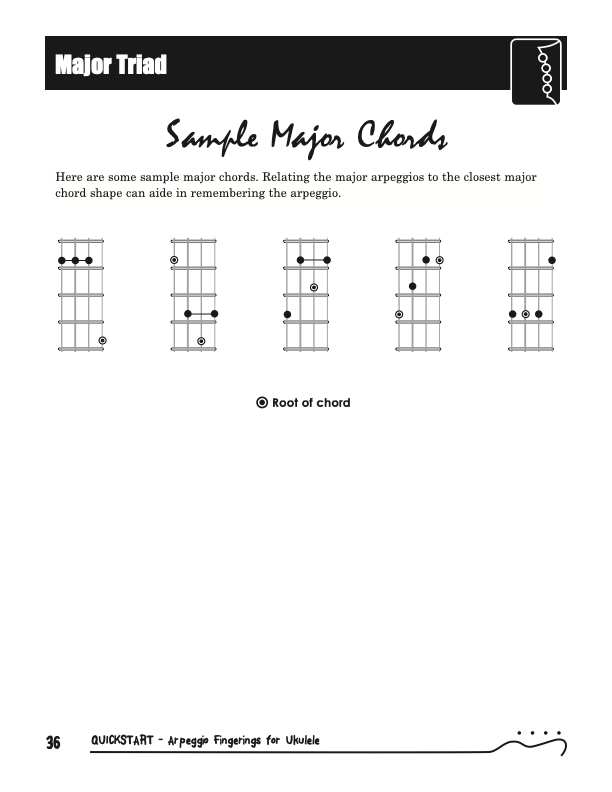 Major Triad

Sample Major Chords

Here are some sample major chords. Relating the major arpeggios to the closest major chord shape can aide in remembering the arpeggio.

Root of chord

36 QUICKSTART - Arpeggio Fingerings for Ukulele